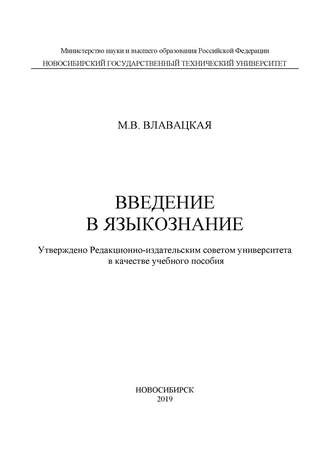 Министерство науки и высшего образования Российской Федерации
НОВОСИБИРСКИЙ ГОСУДАРСТВЕННЫЙ ТЕХНИЧЕСКИЙ УНИВЕРСИТЕТ

М.В. ВЛАВАЦКАЯ

ВВЕДЕНИЕ
В ЯЗЫКОЗНАНИЕ

Утверждено Редакционно-издательским советом университета в качестве учебного пособия

НОВОСИБИРСК
2019